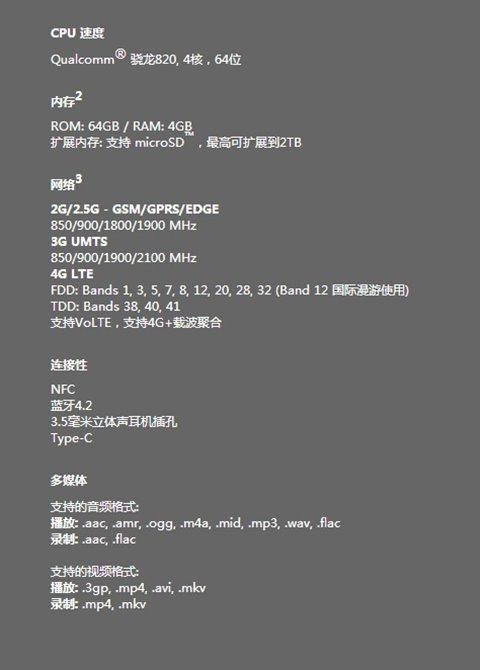 CPU 速度

Qualcomm® 骁龙820, 4核，64位

内存$^2$

ROM: 64GB / RAM: 4GB
扩展内存: 支持 microSD™，最高可扩展到2TB

网络$^3$

2G/2.5G - GSM/GPRS/EDGE
850/900/1800/1900 MHz
3G UMTS
850/900/1900/2100 MHz
4G LTE
FDD: Bands 1, 3, 5, 7, 8, 12, 20, 28, 32 (Band 12 国际漫游使用)
TDD: Bands 38, 40, 41
支持VoLTE，支持4G+载波聚合

连接性

NFC
蓝牙4.2
3.5毫米立体声耳机插孔
Type-C

多媒体

支持的音频格式:
播放: .aac, .amr, .ogg, .m4a, .mid, .mp3, .wav, .flac
录制: .aac, .flac

支持的视频格式:
播放: .3gp, .mp4, .avi, .mkv
录制: .mp4, .mkv